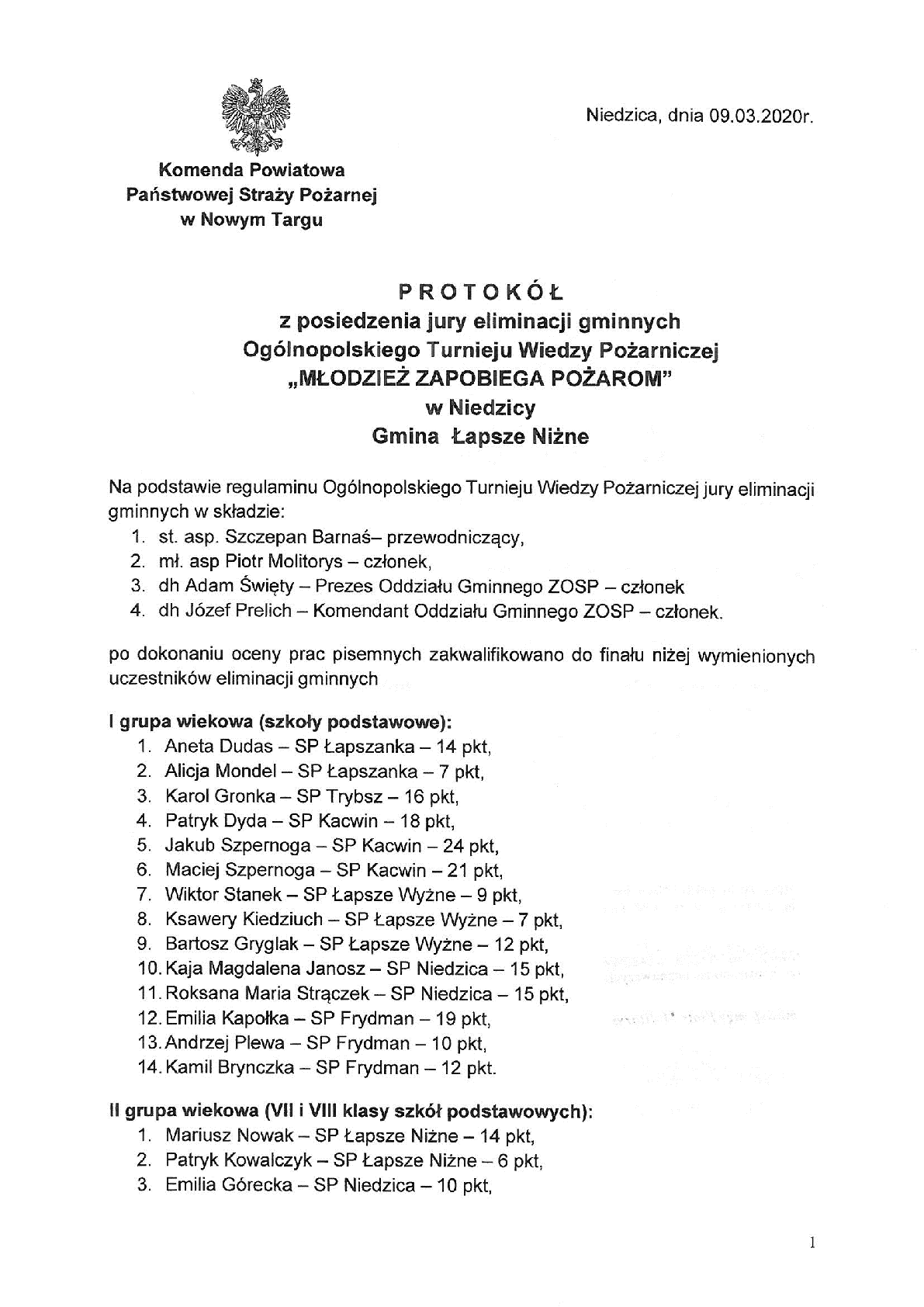 Niedzica, dnia 09.03.2020r.

Komenda Powiatowa
Państwowej Straży Pożarnej
w Nowym Targu

PROTOKÓŁ
z posiedzenia jury eliminacji gminnych
Ogólnopolskiego Turnieju Wiedzy Pożarniczej
„MŁODZIEŻ ZAPOBIEGA POŻAROM"
w Niedzicy
Gmina Łapsze Niżne

Na podstawie regulaminu Ogólnopolskiego Turnieju Wiedzy Pożarniczej jury eliminacji gminnych w składzie:
1. st. asp. Szczepan Barnaś– przewodniczący,
2. mł. asp Piotr Molitorys – członek,
3. dh Adam Święty – Prezes Oddziału Gminnego ZOSP – członek
4. dh Józef Prelich – Komendant Oddziału Gminnego ZOSP – członek.

po dokonaniu oceny prac pisemnych zakwalifikowano do finału niżej wymienionych uczestników eliminacji gminnych

I grupa wiekowa (szkoły podstawowe):
1. Aneta Dudas – SP Łapszanka – 14 pkt,
2. Alicja Mondel – SP Łapszanka – 7 pkt,
3. Karol Gronka – SP Trybsz – 16 pkt,
4. Patryk Dyda – SP Kacwin – 18 pkt,
5. Jakub Szpernoga – SP Kacwin – 24 pkt,
6. Maciej Szpernoga – SP Kacwin – 21 pkt,
7. Wiktor Stanek – SP Łapsze Wyżne – 9 pkt,
8. Ksawery Kiedziuch – SP Łapsze Wyżne – 7 pkt,
9. Bartosz Gryglak – SP Łapsze Wyżne – 12 pkt,
10. Kaja Magdalena Janosz – SP Niedzica – 15 pkt,
11. Roksana Maria Strączek – SP Niedzica – 15 pkt,
12. Emilia Kapołka – SP Frydman – 19 pkt,
13. Andrzej Plewa – SP Frydman – 10 pkt,
14. Kamil Brynczka – SP Frydman – 12 pkt.

II grupa wiekowa (VII i VIII klasy szkół podstawowych):
1. Mariusz Nowak – SP Łapsze Niżne – 14 pkt,
2. Patryk Kowalczyk – SP Łapsze Niżne – 6 pkt,
3. Emilia Górecka – SP Niedzica – 10 pkt,

1